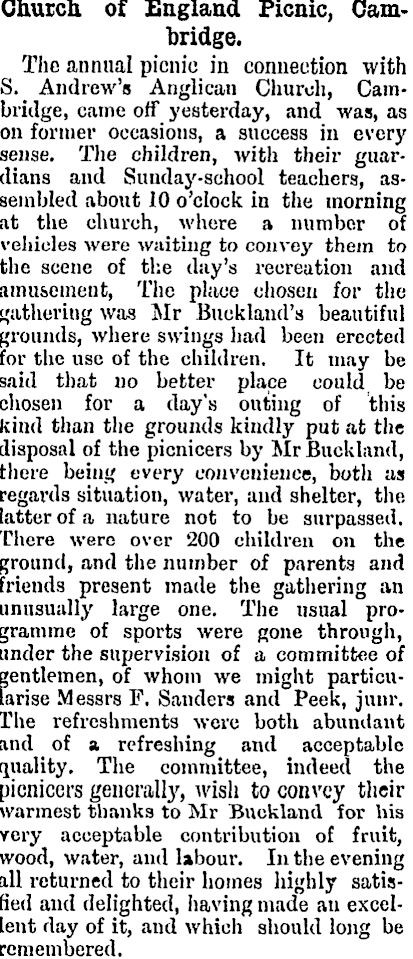 Church of England Picnic, Cambridge.

The annual picnic in connection with S. Andrew's Anglican Church, Cambridge, came off yesterday, and was, as on former occasions, a success in every sense. The children, with their guardians and Sunday-school teachers, assembled about 10 o'clock in the morning at the church, where a number of vehicles were waiting to convey them to the scene of the day's recreation and amusement, The place chosen for the gathering was Mr Buckland's beautiful grounds, where swings had been erected for the use of the children. It may be said that no better place could be chosen for a day's outing of this kind than the grounds kindly put at the disposal of the picnicers by Mr Buckland, there being every convenience, both as regards situation, water, and shelter, the latter of a nature not to be surpassed. There were over 200 children on the ground, and the number of parents and friends present made the gathering an unusually large one. The usual programme of sports were gone through, under the supervision of a committee of gentlemen, of whom we might particularise Messrs F. Sanders and Peek, junr. The refreshments were both abundant and of a refreshing and acceptable quality. The committee, indeed the picnicers generally, wish to convey their warmest thanks to Mr Buckland for his very acceptable contribution of fruit, wood, water, and labour. In the evening all returned to their homes highly satisfied and delighted, having made an excellent day of it, and which should long be remembered.